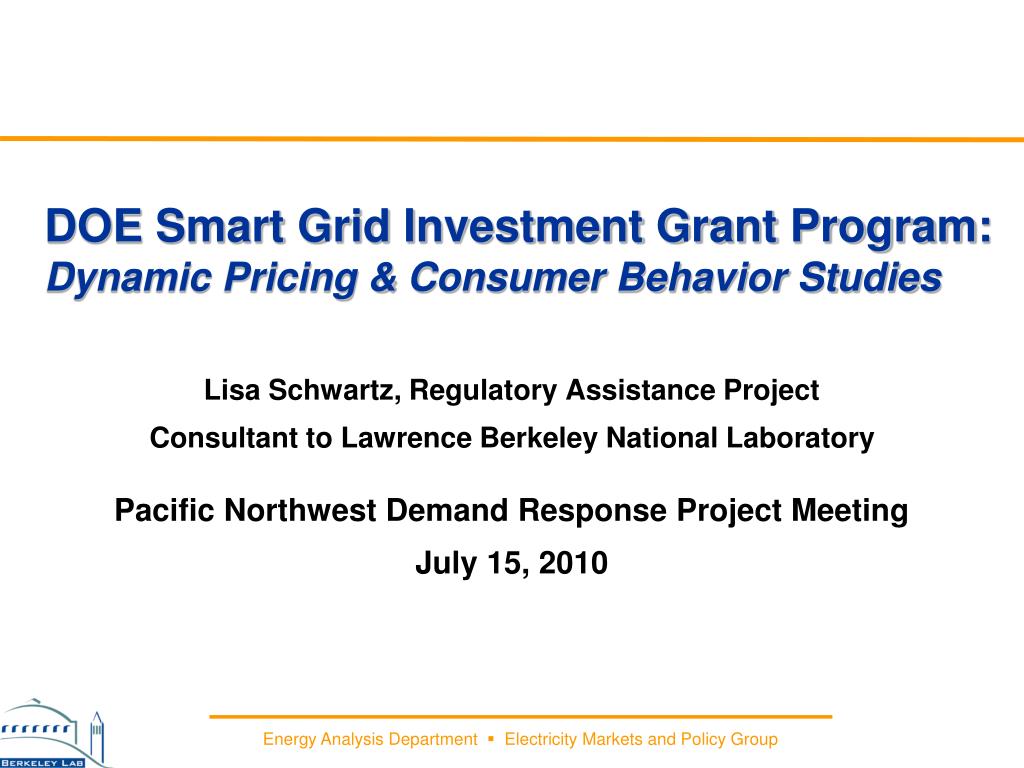 DOE Smart Grid Investment Grant Program:
Dynamic Pricing & Consumer Behavior Studies

Lisa Schwartz, Regulatory Assistance Project

Consultant to Lawrence Berkeley National Laboratory

Pacific Northwest Demand Response Project Meeting

July 15, 2010

BERKELEY LAB

Energy Analysis Department ▪ Electricity Markets and Policy Group